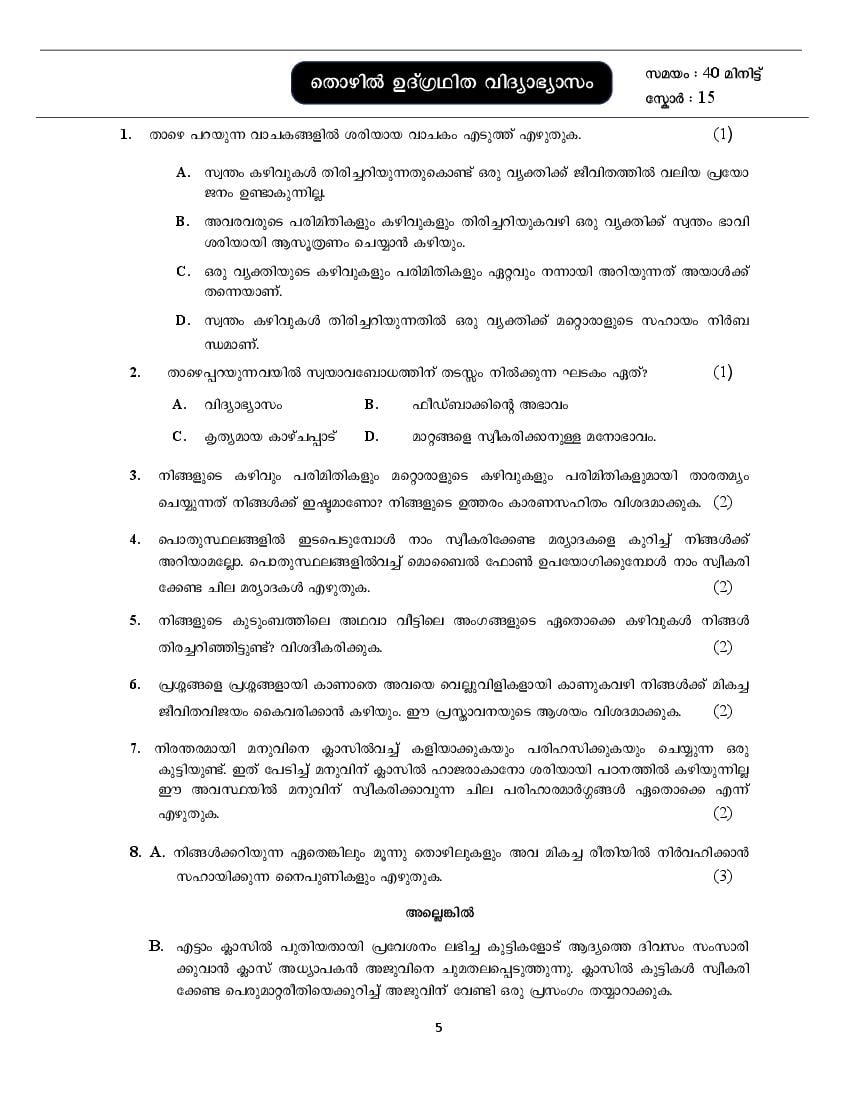 തൊഴിൽ ഉദ്ഗ്രഥിത വിദ്യാഭ്യാസം

സമയം : 40 മിനിട്ട്
സ്കോർ : 15

1. താഴെ പറയുന്ന വാചകങ്ങളിൽ ശരിയായ വാചകം എടുത്ത് എഴുതുക. (1)

A. സ്വന്തം കഴിവുകൾ തിരിച്ചറിയുന്നതുകൊണ്ട് ഒരു വ്യക്തിക്ക് ജീവിതത്തിൽ വലിയ പ്രയോജനം ഉണ്ടാകുന്നില്ല.

B. അവരവരുടെ പരിമിതികളും കഴിവുകളും തിരിച്ചറിയുകവഴി ഒരു വ്യക്തിക്ക് സ്വന്തം ഭാവി ശരിയായി ആസൂത്രണം ചെയ്യാൻ കഴിയും.

C. ഒരു വ്യക്തിയുടെ കഴിവുകളും പരിമിതികളും ഏറ്റവും നന്നായി അറിയുന്നത് അയാൾക്ക് തന്നെയാണ്.

D. സ്വന്തം കഴിവുകൾ തിരിച്ചറിയുന്നതിൽ ഒരു വ്യക്തിക്ക് മറ്റൊരാളുടെ സഹായം നിർബന്ധമാണ്.

2. താഴെപ്പറയുന്നവയിൽ സ്വയാവബോധത്തിന് തടസ്സം നിൽക്കുന്ന ഘടകം ഏത്? (1)

A. വിദ്യാഭ്യാസം
B. ഫീഡ്ബാക്കിന്റെ അഭാവം
C. കൃത്യമായ കാഴ്ചപ്പാട്
D. മാറ്റങ്ങളെ സ്വീകരിക്കാനുള്ള മനോഭാവം.

3. നിങ്ങളുടെ കഴിവും പരിമിതികളും മറ്റൊരാളുടെ കഴിവുകളും പരിമിതികളുമായി താരതമ്യം ചെയ്യുന്നത് നിങ്ങൾക്ക് ഇഷ്ടമാണോ? നിങ്ങളുടെ ഉത്തരം കാരണസഹിതം വിശദമാക്കുക. (2)

4. പൊതുസ്ഥലങ്ങളിൽ ഇടപെടുമ്പോൾ നാം സ്വീകരിക്കേണ്ട മര്യാദകളെ കുറിച്ച് നിങ്ങൾക്ക് അറിയാമല്ലോ. പൊതുസ്ഥലങ്ങളിൽവച്ച് മൊബൈൽ ഫോൺ ഉപയോഗിക്കുമ്പോൾ നാം സ്വീകരിക്കേണ്ട ചില മര്യാദകൾ എഴുതുക. (2)

5. നിങ്ങളുടെ കുടുംബത്തിലെ അഥവാ വീട്ടിലെ അംഗങ്ങളുടെ ഏതൊക്കെ കഴിവുകൾ നിങ്ങൾ തിരച്ചറിഞ്ഞിട്ടുണ്ട്? വിശദീകരിക്കുക. (2)

6. പ്രശ്നങ്ങളെ പ്രശ്നങ്ങളായി കാണാതെ അവയെ വെല്ലുവിളികളായി കാണുകവഴി നിങ്ങൾക്ക് മികച്ച ജീവിതവിജയം കൈവരിക്കാൻ കഴിയും. ഈ പ്രസ്താവനയുടെ ആശയം വിശദമാക്കുക. (2)

7. നിരന്തരമായി മനുവിനെ ക്ലാസിൽവച്ച് കളിയാക്കുകയും പരിഹസിക്കുകയും ചെയ്യുന്ന ഒരു കുട്ടിയുണ്ട്. ഇത് പേടിച്ച് മനുവിന് ക്ലാസിൽ ഹാജരാകാനോ ശരിയായി പഠനത്തിൽ കഴിയുന്നില്ല ഈ അവസ്ഥയിൽ മനുവിന് സ്വീകരിക്കാവുന്ന ചില പരിഹാരമാർഗ്ഗങ്ങൾ ഏതൊക്കെ എന്ന് എഴുതുക. (2)

8. A. നിങ്ങൾക്കറിയുന്ന ഏതെങ്കിലും മൂന്നു തൊഴിലുകളും അവ മികച്ച രീതിയിൽ നിർവഹിക്കാൻ സഹായിക്കുന്ന നൈപുണികളും എഴുതുക. (3)

അല്ലെങ്കിൽ

B. എട്ടാം ക്ലാസിൽ പുതിയതായി പ്രവേശനം ലഭിച്ച കുട്ടികളോട് ആദ്യത്തെ ദിവസം സംസാരിക്കുവാൻ ക്ലാസ് അധ്യാപകൻ അജുവിനെ ചുമതലപ്പെടുത്തുന്നു. ക്ലാസിൽ കുട്ടികൾ സ്വീകരിക്കേണ്ട പെരുമാറ്റരീതിയെക്കുറിച്ച് അജുവിന് വേണ്ടി ഒരു പ്രസംഗം തയ്യാറാക്കുക.

5